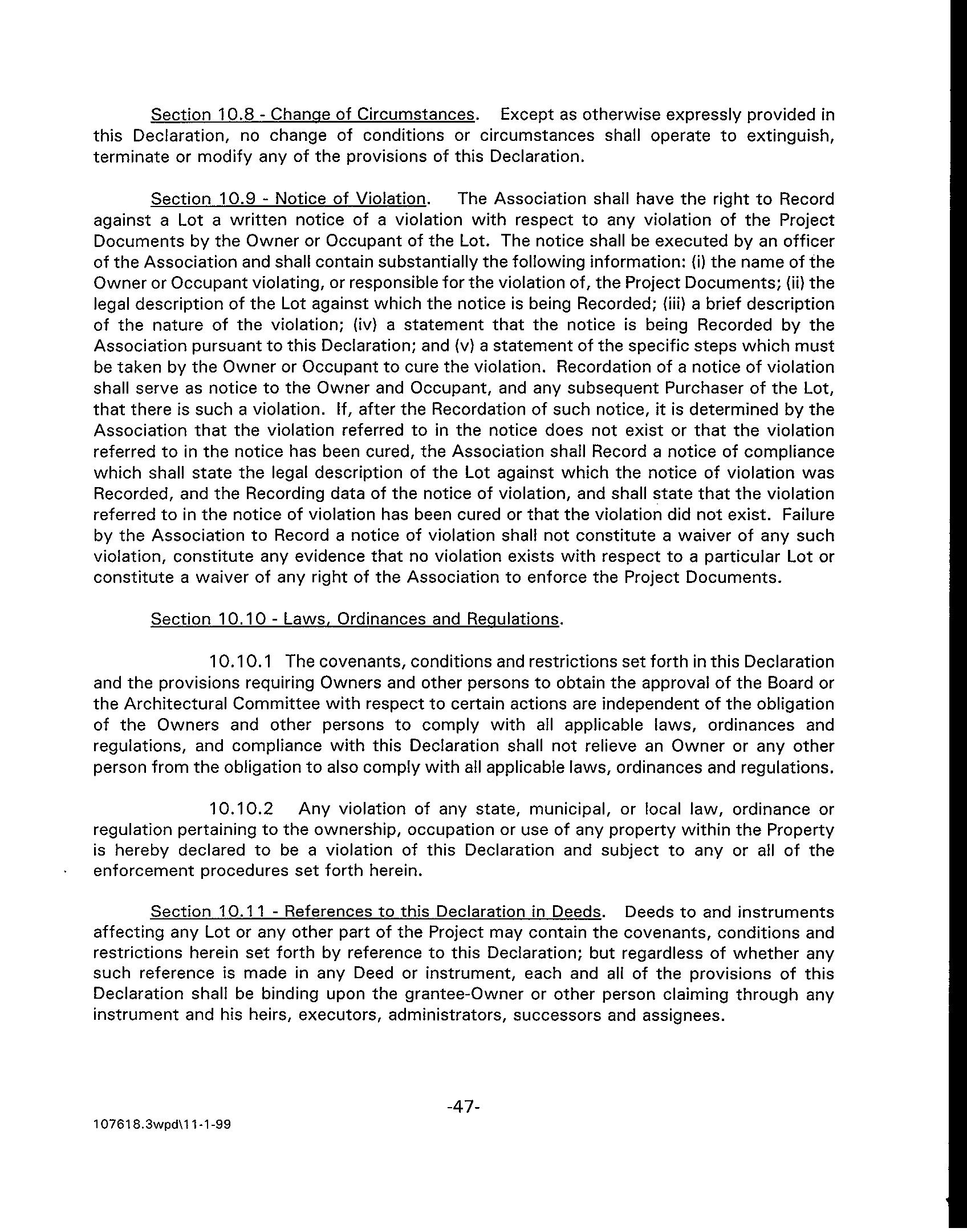 Section 10.8 - Change of Circumstances. Except as otherwise expressly provided in this Declaration, no change of conditions or circumstances shall operate to extinguish, terminate or modify any of the provisions of this Declaration.

Section 10.9 - Notice of Violation. The Association shall have the right to Record against a Lot a written notice of a violation with respect to any violation of the Project Documents by the Owner or Occupant of the Lot. The notice shall be executed by an officer of the Association and shall contain substantially the following information: (i) the name of the Owner or Occupant violating, or responsible for the violation of, the Project Documents; (ii) the legal description of the Lot against which the notice is being Recorded; (iii) a brief description of the nature of the violation; (iv) a statement that the notice is being Recorded by the Association pursuant to this Declaration; and (v) a statement of the specific steps which must be taken by the Owner or Occupant to cure the violation. Recordation of a notice of violation shall serve as notice to the Owner and Occupant, and any subsequent Purchaser of the Lot, that there is such a violation. If, after the Recordation of such notice, it is determined by the Association that the violation referred to in the notice does not exist or that the violation referred to in the notice has been cured, the Association shall Record a notice of compliance which shall state the legal description of the Lot against which the notice of violation was Recorded, and the Recording data of the notice of violation, and shall state that the violation referred to in the notice of violation has been cured or that the violation did not exist. Failure by the Association to Record a notice of violation shall not constitute a waiver of any such violation, constitute any evidence that no violation exists with respect to a particular Lot or constitute a waiver of any right of the Association to enforce the Project Documents.

Section 10.10 - Laws, Ordinances and Regulations.

10.10.1 The covenants, conditions and restrictions set forth in this Declaration and the provisions requiring Owners and other persons to obtain the approval of the Board or the Architectural Committee with respect to certain actions are independent of the obligation of the Owners and other persons to comply with all applicable laws, ordinances and regulations, and compliance with this Declaration shall not relieve an Owner or any other person from the obligation to also comply with all applicable laws, ordinances and regulations.

10.10.2 Any violation of any state, municipal, or local law, ordinance or regulation pertaining to the ownership, occupation or use of any property within the Property is hereby declared to be a violation of this Declaration and subject to any or all of the enforcement procedures set forth herein.

Section 10.11 - References to this Declaration in Deeds. Deeds to and instruments affecting any Lot or any other part of the Project may contain the covenants, conditions and restrictions herein set forth by reference to this Declaration; but regardless of whether any such reference is made in any Deed or instrument, each and all of the provisions of this Declaration shall be binding upon the grantee-Owner or other person claiming through any instrument and his heirs, executors, administrators, successors and assignees.

-47-

107618.3wpd\11-1-99